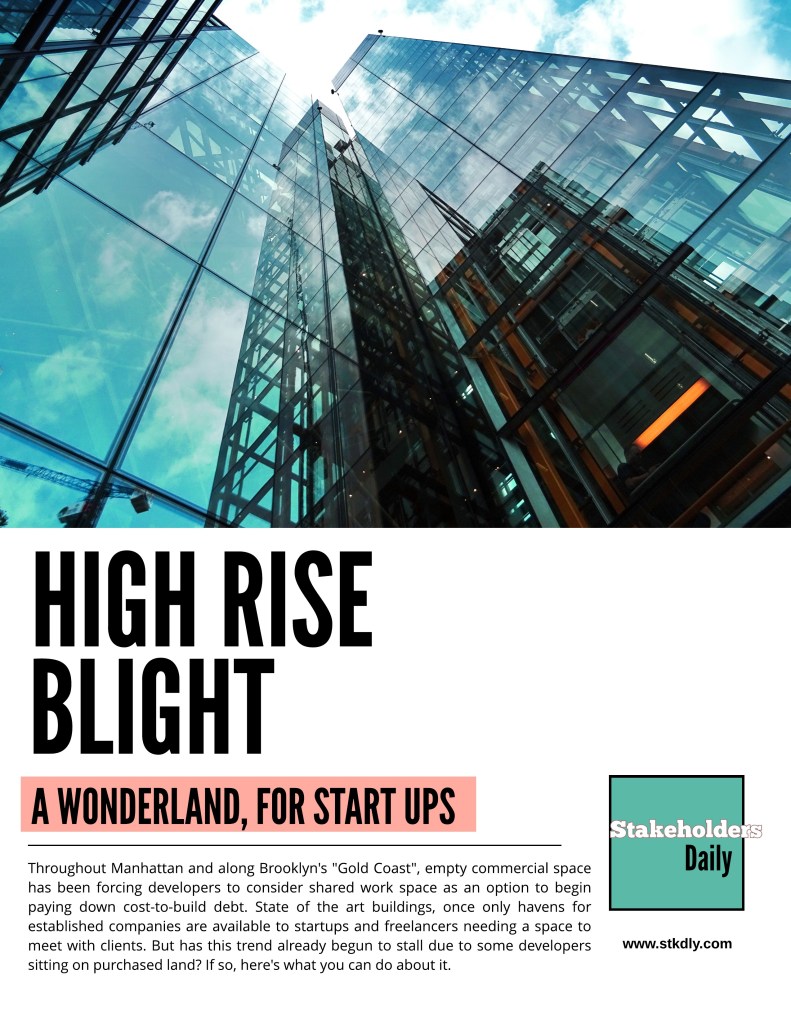 HIGH RISE BLIGHT

A WONDERLAND, FOR START UPS

Throughout Manhattan and along Brooklyn's "Gold Coast", empty commercial space has been forcing developers to consider shared work space as an option to begin paying down cost-to-build debt. State of the art buildings, once only havens for established companies are available to startups and freelancers needing a space to meet with clients. But has this trend already begun to stall due to some developers sitting on purchased land? If so, here's what you can do about it.

Stakeholders
Daily

www.stkdly.com